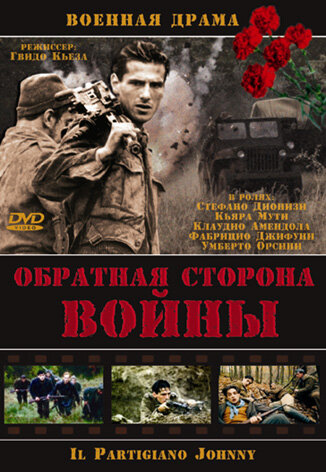 ВОЕННАЯ ДРАМА

РЕЖИССЕР:
ГВИДО КЬЕЗА

DVD
VIDEO

В РОЛЯХ:
СТЕФАНО ДИОНИЗИ
КЬЯРА МУТИ
КЛАУДИО АМЕНДОЛА
ФАБРИЦИО ДЖИФУНИ
УМБЕРТО ОРСИНИ

ОБРАТНАЯ СТОРОНА
ВОЙНЫ

IL PARTIGIANO JOHNNY